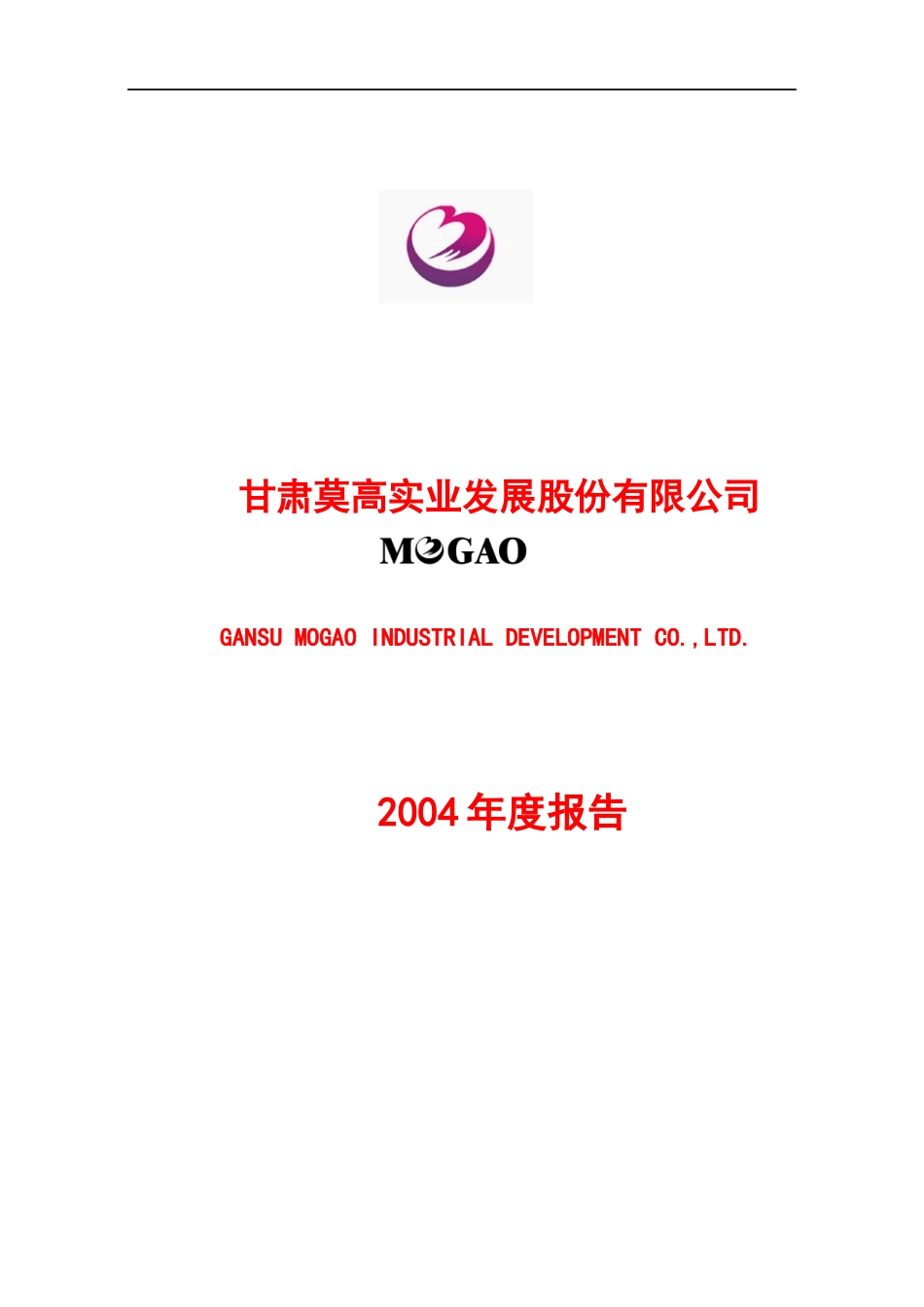 甘肃莫高实业发展股份有限公司

MOGAO

GANSU MOGAO INDUSTRIAL DEVELOPMENT CO.,LTD.

2004 年度报告